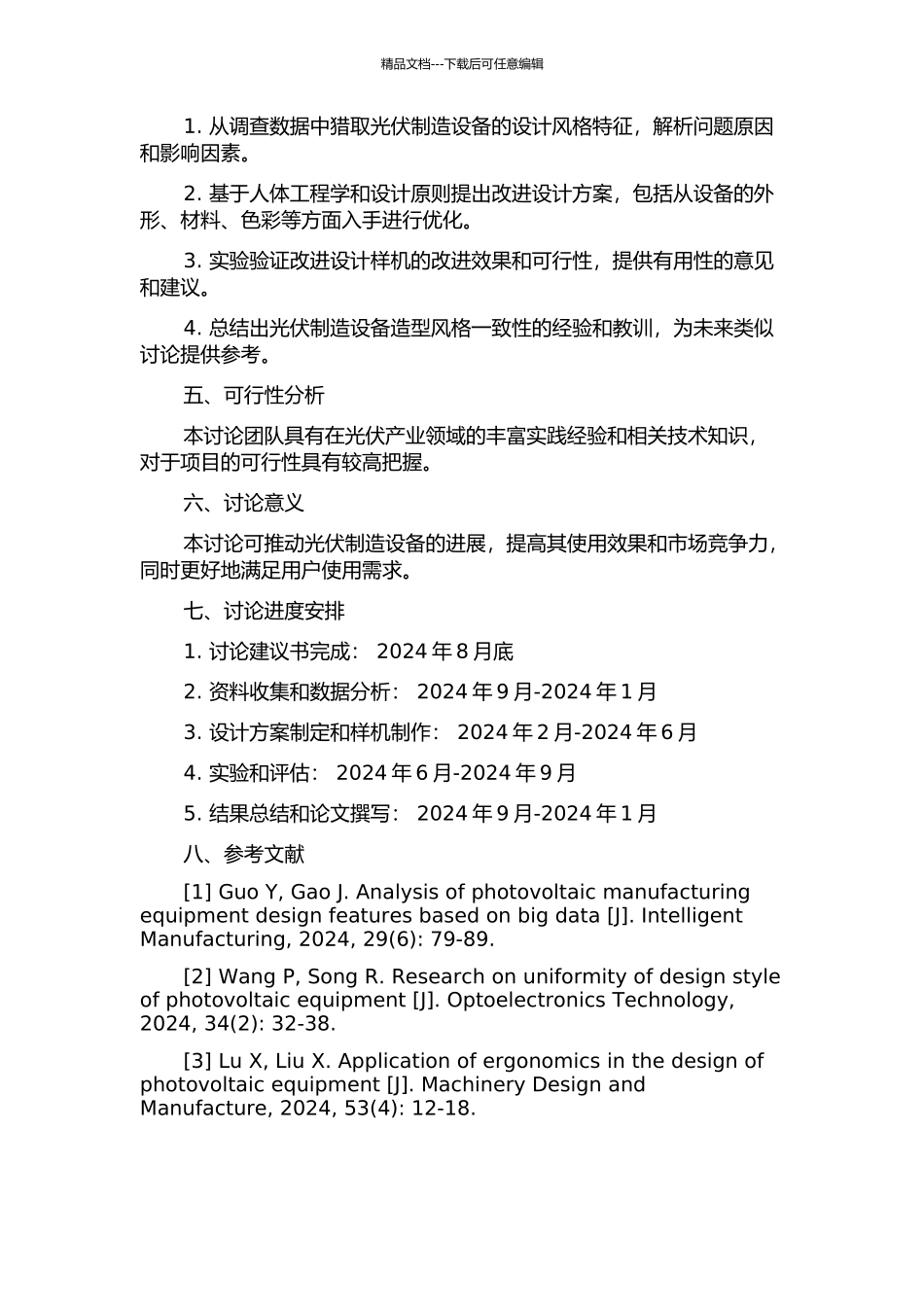 精品文档---下载后可任意编辑

1. 从调查数据中猎取光伏制造设备的设计风格特征，解析问题原因和影响因素。

2. 基于人体工程学和设计原则提出改进设计方案，包括从设备的外形、材料、色彩等方面入手进行优化。

3. 实验验证改进设计样机的改进效果和可行性，提供有用性的意见和建议。

4. 总结出光伏制造设备造型风格一致性的经验和教训，为未来类似讨论提供参考。

五、可行性分析

本讨论团队具有在光伏产业领域的丰富实践经验和相关技术知识，对于项目的可行性具有较高把握。

六、讨论意义

本讨论可推动光伏制造设备的进展，提高其使用效果和市场竞争力，同时更好地满足用户使用需求。

七、讨论进度安排

1. 讨论建议书完成： 2024 年 8 月底

2. 资料收集和数据分析： 2024 年 9 月-2024 年 1 月

3. 设计方案制定和样机制作： 2024 年 2 月-2024 年 6 月

4. 实验和评估： 2024 年 6 月-2024 年 9 月

5. 结果总结和论文撰写： 2024 年 9 月-2024 年 1 月

八、参考文献

[1] Guo Y, Gao J. Analysis of photovoltaic manufacturing equipment design features based on big data [J]. Intelligent Manufacturing, 2024, 29(6): 79-89.

[2] Wang P, Song R. Research on uniformity of design style of photovoltaic equipment [J]. Optoelectronics Technology, 2024, 34(2): 32-38.

[3] Lu X, Liu X. Application of ergonomics in the design of photovoltaic equipment [J]. Machinery Design and Manufacture, 2024, 53(4): 12-18.